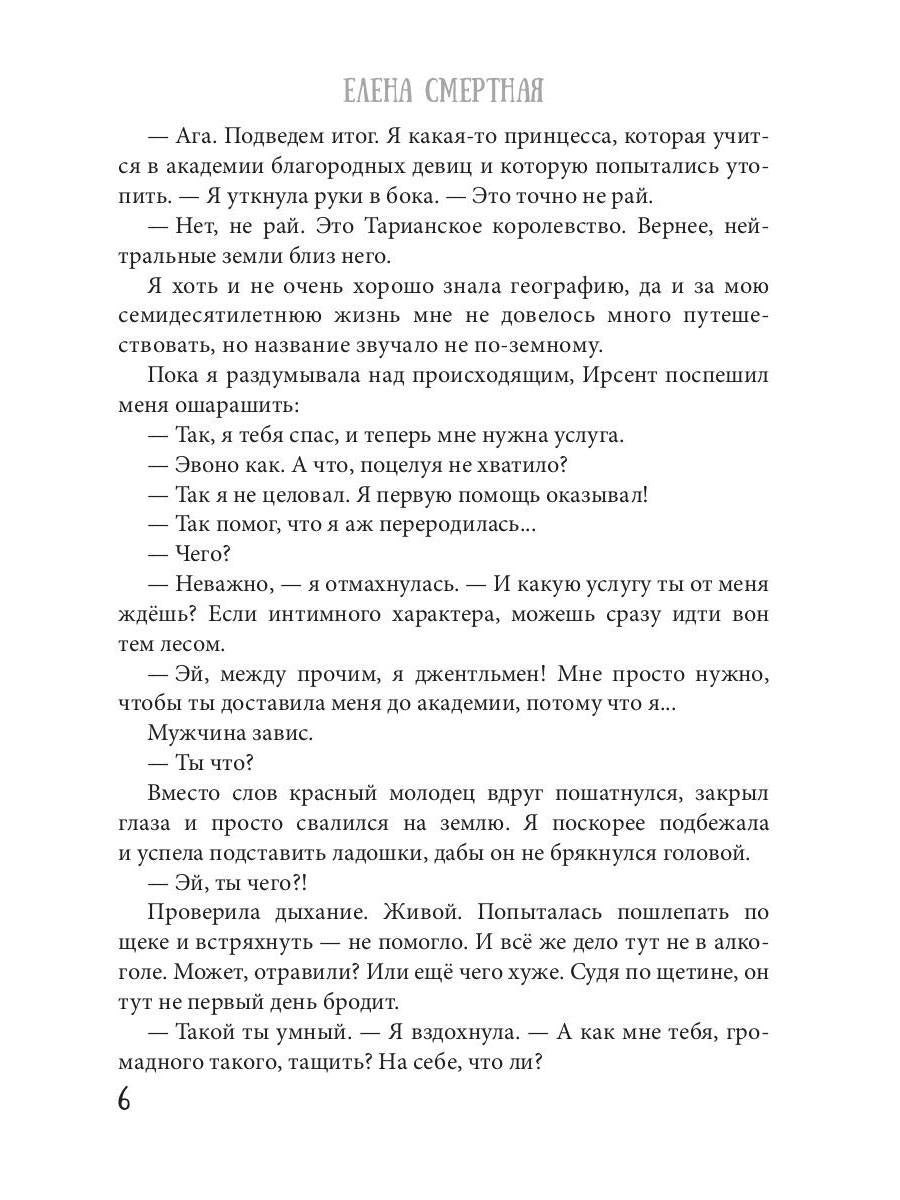 ЕЛЕНА СМЕРТНАЯ

— Ага. Подведем итог. Я какая-то принцесса, которая учится в академии благородных девиц и которую попытались утопить. — Я уткнула руки в бока. — Это точно не рай.

— Нет, не рай. Это Тарианское королевство. Вернее, нейтральные земли близ него.

Я хоть и не очень хорошо знала географию, да и за мою семидесятилетнюю жизнь мне не довелось много путешествовать, но название звучало не по-земному.

Пока я раздумывала над происходящим, Ирсент поспешил меня ошарашить:

— Так, я тебя спас, и теперь мне нужна услуга.

— Эвоно как. А что, поцелуя не хватило?

— Так я не целовал. Я первую помощь оказывал!

— Так помог, что я аж переродилась...

— Чего?

— Неважно, — я отмахнулась. — И какую услугу ты от меня ждёшь? Если интимного характера, можешь сразу идти вон тем лесом.

— Эй, между прочим, я джентльмен! Мне просто нужно, чтобы ты доставила меня до академии, потому что я...

Мужчина завис.

— Ты что?

Вместо слов красный молодец вдруг пошатнулся, закрыл глаза и просто свалился на землю. Я поскорее подбежала и успела подставить ладошки, дабы он не брякнулся головой.

— Эй, ты чего?!

Проверила дыхание. Живой. Попыталась пошлепать по щеке и встряхнуть — не помогло. И всё же дело тут не в алкоголе. Может, отравили? Или ещё чего хуже. Судя по щетине, он тут не первый день бродит.

— Такой ты умный. — Я вздохнула. — А как мне тебя, громадного такого, тащить? На себе, что ли?

6